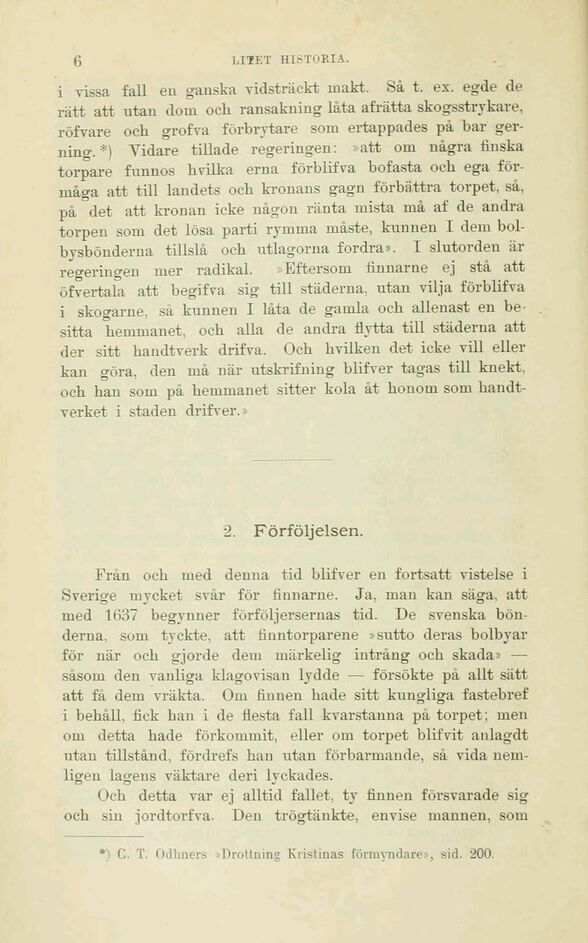 6 LITET HISTORIA.

i vissa fall en ganska vidsträckt makt. Så t. ex. egde de rätt att utan dom och ransakning låta afrätta skogsstrykare, röfvare och grofva förbrytare som ertappades på bar gerning.*) Vidare tillade regeringen: »att om några finska torpare funnos hvilka erna förblifva bofasta och ega förmåga att till landets och kronans gagn förbättra torpet, så, på det att kronan icke någon ränta mista må af de andra torpen som det lösa parti rymma måste, kunnen I dem bolbysbönderna tillslå och utlagorna fordra». I slutorden är regeringen mer radikal. »Eftersom finnarne ej stå att öfvertala att begifva sig till städerna, utan vilja förblifva i skogarne, så kunnen I låta de gamla och allenast en besitta hemmanet, och alla de andra flytta till städerna att der sitt handtverk drifva. Och hvilken det icke vill eller kan göra, den må när utskrifning blifver tagas till knekt, och han som på hemmanet sitter kola åt honom som handtverket i staden drifver.»

2. Förföljelsen.

Från och med denna tid blifver en fortsatt vistelse i Sverige mycket svår för finnarne. Ja, man kan säga, att med 1637 begynner förföljersernas tid. De svenska bönderna, som tyckte, att finntorparene »sutto deras bolbyar för när och gjorde dem märkelig intrång och skada» — såsom den vanliga klagovisan lydde — försökte på allt sätt att få dem vräkta. Om finnen hade sitt kungliga fastebref i behåll, fick han i de flesta fall kvarstanna på torpet; men om detta hade förkommit, eller om torpet blifvit anlagdt utan tillstånd, fördrefs han utan förbarmande, så vida nemligen lagens väktare deri lyckades.

Och detta var ej alltid fallet, ty finnen försvarade sig och sin jordtorfva. Den trögtänkte, envise mannen, som

*) C. T. Odhners »Drottning Kristinas förmyndare», sid. 200.